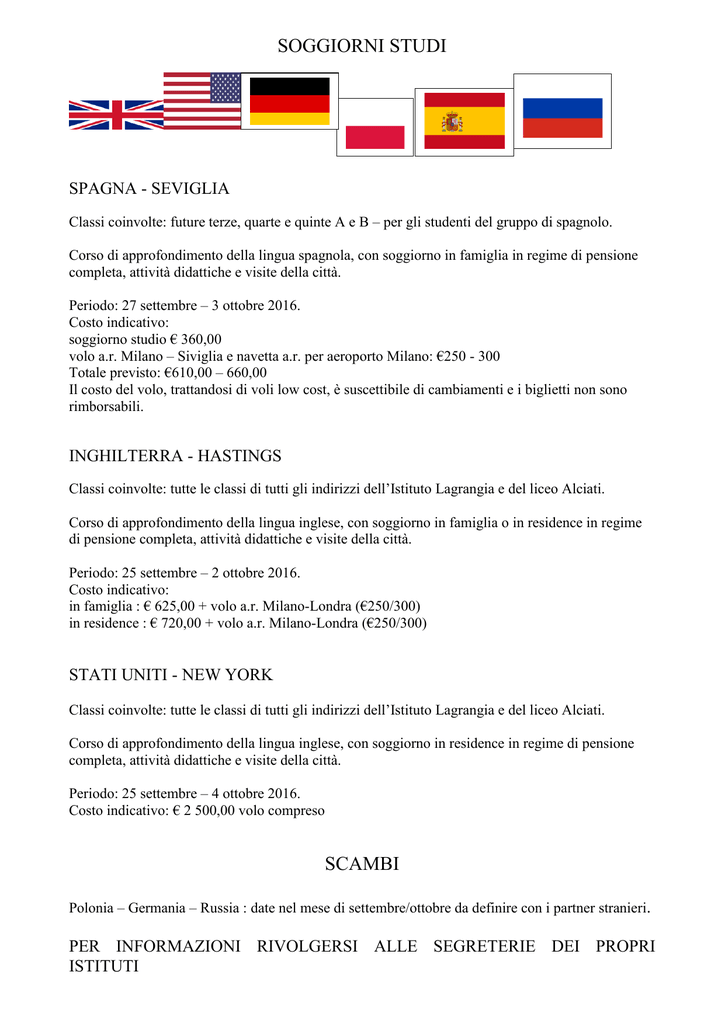 SOGGIORNI STUDI

SPAGNA - SEVIGLIA

Classi coinvolte: future terze, quarte e quinte A e B – per gli studenti del gruppo di spagnolo.

Corso di approfondimento della lingua spagnola, con soggiorno in famiglia in regime di pensione completa, attività didattiche e visite della città.

Periodo: 27 settembre – 3 ottobre 2016.
Costo indicativo:
soggiorno studio € 360,00
volo a.r. Milano – Siviglia e navetta a.r. per aeroporto Milano: €250 - 300
Totale previsto: €610,00 – 660,00
Il costo del volo, trattandosi di voli low cost, è suscettibile di cambiamenti e i biglietti non sono rimborsabili.

INGHILTERRA - HASTINGS

Classi coinvolte: tutte le classi di tutti gli indirizzi dell'Istituto Lagrangia e del liceo Alciati.

Corso di approfondimento della lingua inglese, con soggiorno in famiglia o in residence in regime di pensione completa, attività didattiche e visite della città.

Periodo: 25 settembre – 2 ottobre 2016.
Costo indicativo:
in famiglia : € 625,00 + volo a.r. Milano-Londra (€250/300)
in residence : € 720,00 + volo a.r. Milano-Londra (€250/300)

STATI UNITI - NEW YORK

Classi coinvolte: tutte le classi di tutti gli indirizzi dell'Istituto Lagrangia e del liceo Alciati.

Corso di approfondimento della lingua inglese, con soggiorno in residence in regime di pensione completa, attività didattiche e visite della città.

Periodo: 25 settembre – 4 ottobre 2016.
Costo indicativo: € 2 500,00 volo compreso

SCAMBI

Polonia – Germania – Russia : date nel mese di settembre/ottobre da definire con i partner stranieri.

PER INFORMAZIONI RIVOLGERSI ALLE SEGRETERIE DEI PROPRI ISTITUTI